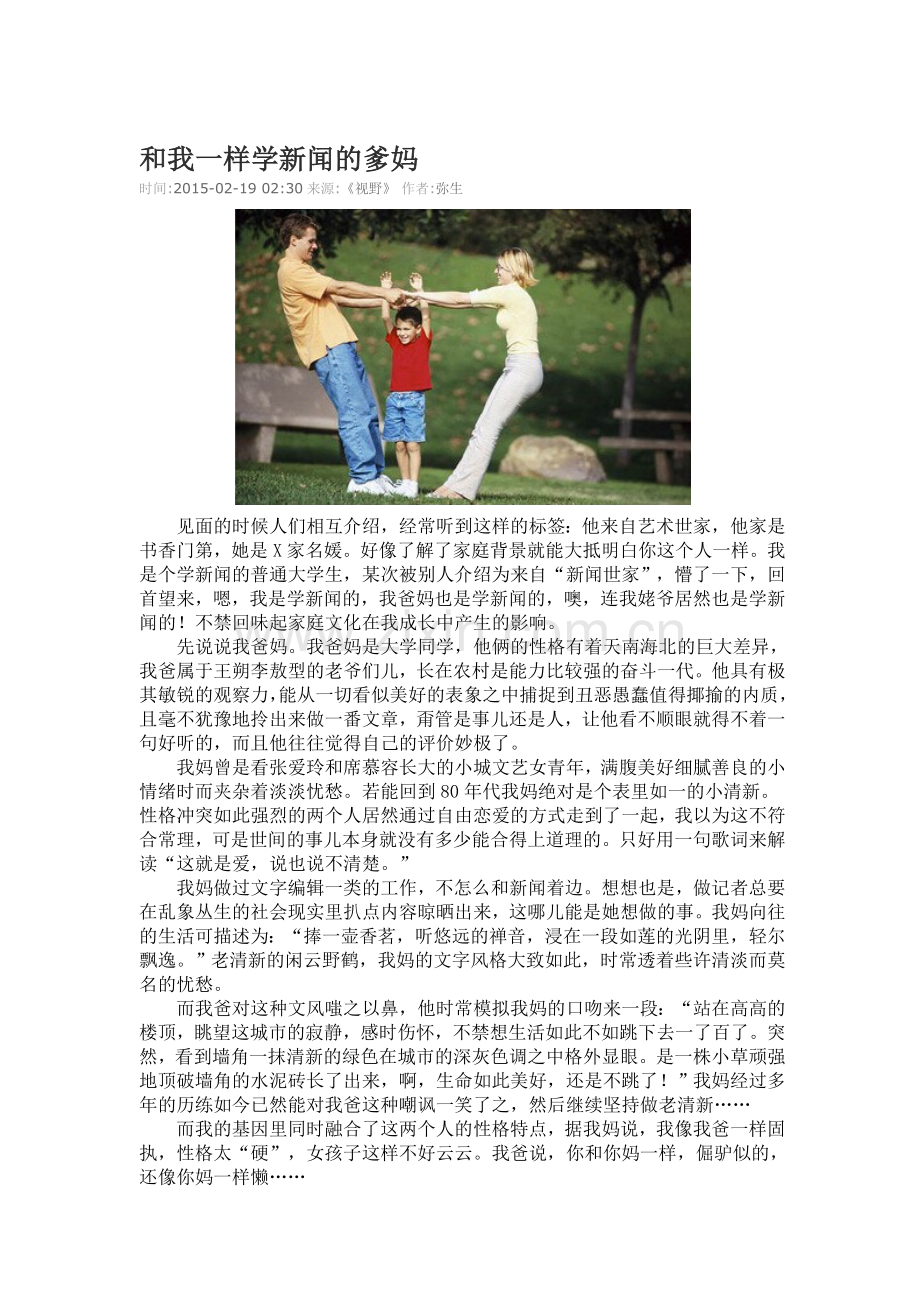 和我一样学新闻的爹妈

时间:2015-02-19 02:30 来源:《视野》 作者:弥生

见面的时候人们相互介绍，经常听到这样的标签：他来自艺术世家，他家是书香门第，她是X家名媛。好像了解了家庭背景就能大抵明白你这个人一样。我是个学新闻的普通大学生，某次被别人介绍为来自“新闻世家”，懵了一下，回首望来，嗯，我是学新闻的，我爸妈也是学新闻的，噢，连我姥爷居然也是学新闻的！不禁回味起家庭文化在我成长中产生的影响。

先说说我爸妈。我爸妈是大学同学，他俩的性格有着天南海北的巨大差异，我爸属于王朔李敖型的老爷们儿，长在农村是能力比较强的奋斗一代。他具有极其敏锐的观察力，能从一切看似美好的表象之中捕捉到丑恶愚蠢值得揶揄的内质，且毫不犹豫地拎出来做一番文章，甭管是事儿还是人，让他看不顺眼就得不着一句好听的，而且他往往觉得自己的评价妙极了。

我妈曾是看张爱玲和席慕容长大的小城文艺女青年，满腹美好细腻善良的小情绪时而夹杂着淡淡忧愁。若能回到80年代我妈绝对是个表里如一的小清新。性格冲突如此强烈的两个人居然通过自由恋爱的方式走到了一起，我以为这不符合常理，可是世间的事儿本身就没有多少能合得上道理的。只好用一句歌词来解读“这就是爱，说也说不清楚。”

我妈做过文字编辑一类的工作，不怎么和新闻着边。想想也是，做记者总要在乱象丛生的社会现实里扒点内容晾晒出来，这哪儿能是她想做的事。我妈向往的生活可描述为：“捧一壶香茗，听悠远的禅音，浸在一段如莲的光阴里，轻尔飘逸。”老清新的闲云野鹤，我妈的文字风格大致如此，时常透着些许清淡而莫名的忧愁。

而我爸对这种文风嗤之以鼻，他时常模拟我妈的口吻来一段：“站在高高的楼顶，眺望这城市的寂静，感时伤怀，不禁想生活如此不如跳下去一了百了。突然，看到墙角一抹清新的绿色在城市的深灰色调之中格外显眼。是一株小草顽强地顶破墙角的水泥砖长了出来，啊，生命如此美好，还是不跳了！”我妈经过多年的历练如今已然能对我爸这种嘲讽一笑了之，然后继续坚持做老清新……

而我的基因里同时融合了这两个人的性格特点，据我妈说，我像我爸一样固执，性格太“硬”，女孩子这样不好云云。我爸说，你和你妈一样，倔驴似的，还像你妈一样懒……